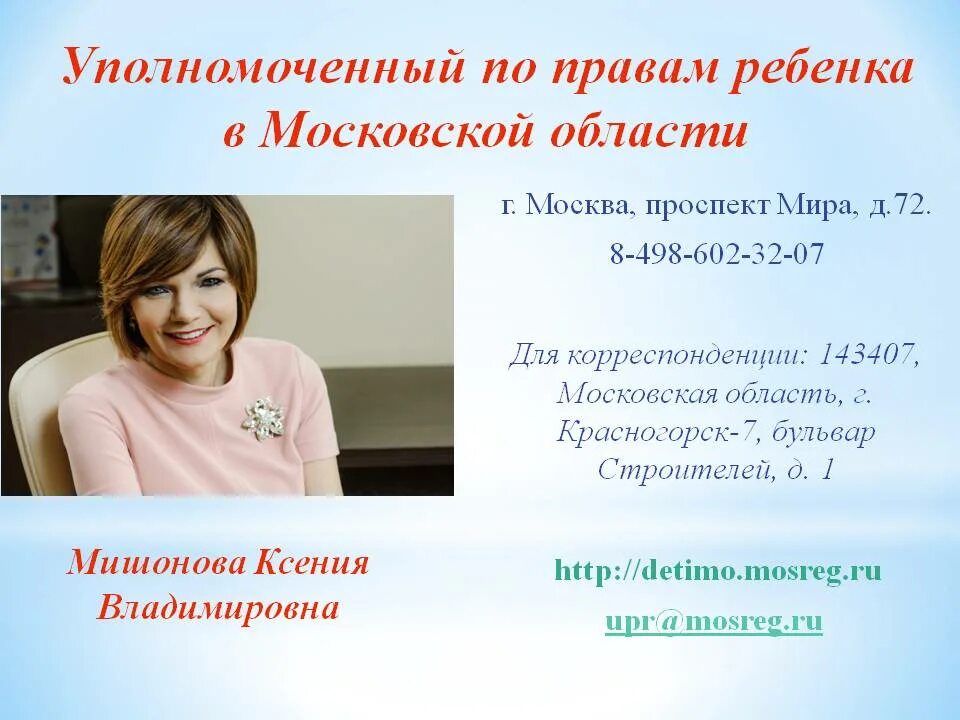 Уполномоченный по правам ребенка в Московской области

г. Москва, проспект Мира, д.72.

8-498-602-32-07

Для корреспонденции: 143407, Московская область, г. Красногорск-7, бульвар Строителей, д. 1

Мишонова Ксения Владимировна

http://detimo.mosreg.ru

upr@mosreg.ru